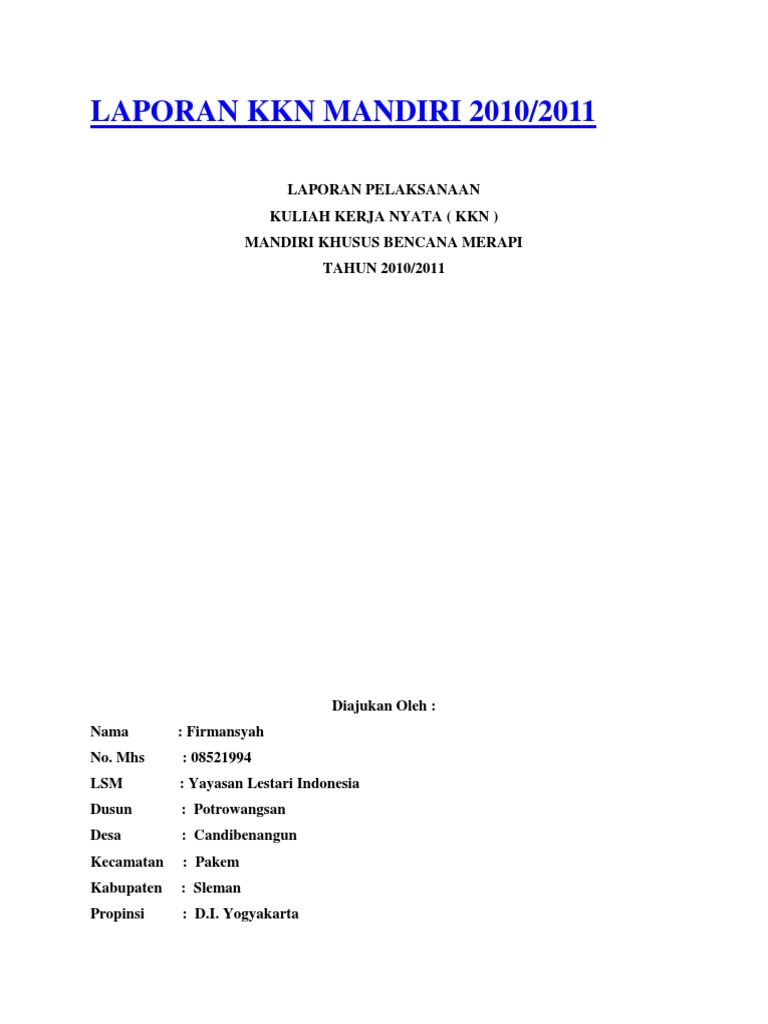 LAPORAN KKN MANDIRI 2010/2011

LAPORAN PELAKSANAAN
KULIAH KERJA NYATA ( KKN )
MANDIRI KHUSUS BENCANA MERAPI
TAHUN 2010/2011

Diajukan Oleh :

Nama : Firmansyah
No. Mhs : 08521994
LSM : Yayasan Lestari Indonesia
Dusun : Potrowangsan
Desa : Candibenangun
Kecamatan : Pakem
Kabupaten : Sleman
Propinsi : D.I. Yogyakarta